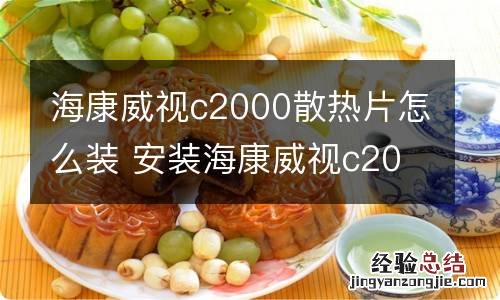 海康威视c2000散热片怎么装 安装海康威视c20

经验总结
jingyanzongjie.com